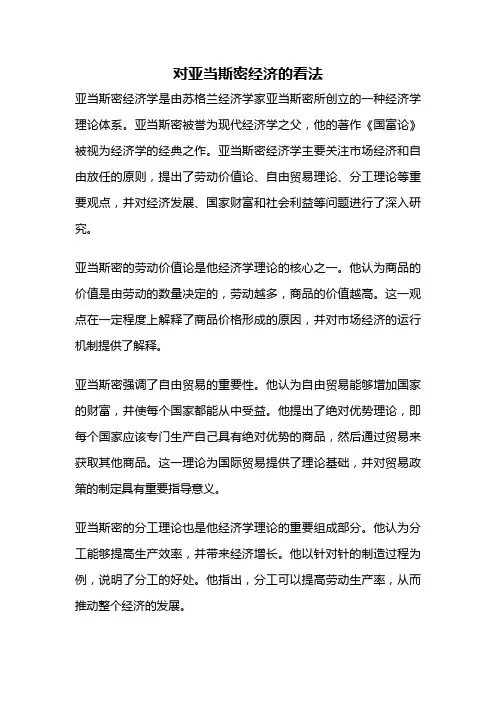 对亚当斯密经济的看法

亚当斯密经济学是由苏格兰经济学家亚当斯密所创立的一种经济学理论体系。亚当斯密被誉为现代经济学之父，他的著作《国富论》被视为经济学的经典之作。亚当斯密经济学主要关注市场经济和自由放任的原则，提出了劳动价值论、自由贸易理论、分工理论等重要观点，并对经济发展、国家财富和社会利益等问题进行了深入研究。

亚当斯密的劳动价值论是他经济学理论的核心之一。他认为商品的价值是由劳动的数量决定的，劳动越多，商品的价值越高。这一观点在一定程度上解释了商品价格形成的原因，并对市场经济的运行机制提供了解释。

亚当斯密强调了自由贸易的重要性。他认为自由贸易能够增加国家的财富，并使每个国家都能从中受益。他提出了绝对优势理论，即每个国家应该专门生产自己具有绝对优势的商品，然后通过贸易来获取其他商品。这一理论为国际贸易提供了理论基础，并对贸易政策的制定具有重要指导意义。

亚当斯密的分工理论也是他经济学理论的重要组成部分。他认为分工能够提高生产效率，并带来经济增长。他以针对针的制造过程为例，说明了分工的好处。他指出，分工可以提高劳动生产率，从而推动整个经济的发展。